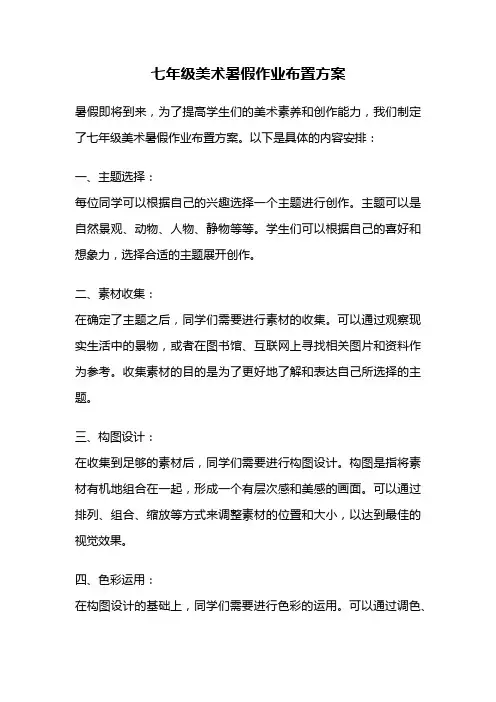 七年级美术暑假作业布置方案

暑假即将到来，为了提高学生们的美术素养和创作能力，我们制定了七年级美术暑假作业布置方案。以下是具体的内容安排：

一、主题选择：
每位同学可以根据自己的兴趣选择一个主题进行创作。主题可以是自然景观、动物、人物、静物等等。学生们可以根据自己的喜好和想象力，选择合适的主题展开创作。

二、素材收集：
在确定了主题之后，同学们需要进行素材的收集。可以通过观察现实生活中的景物，或者在图书馆、互联网上寻找相关图片和资料作为参考。收集素材的目的是为了更好地了解和表达自己所选择的主题。

三、构图设计：
在收集到足够的素材后，同学们需要进行构图设计。构图是指将素材有机地组合在一起，形成一个有层次感和美感的画面。可以通过排列、组合、缩放等方式来调整素材的位置和大小，以达到最佳的视觉效果。

四、色彩运用：
在构图设计的基础上，同学们需要进行色彩的运用。可以通过调色、